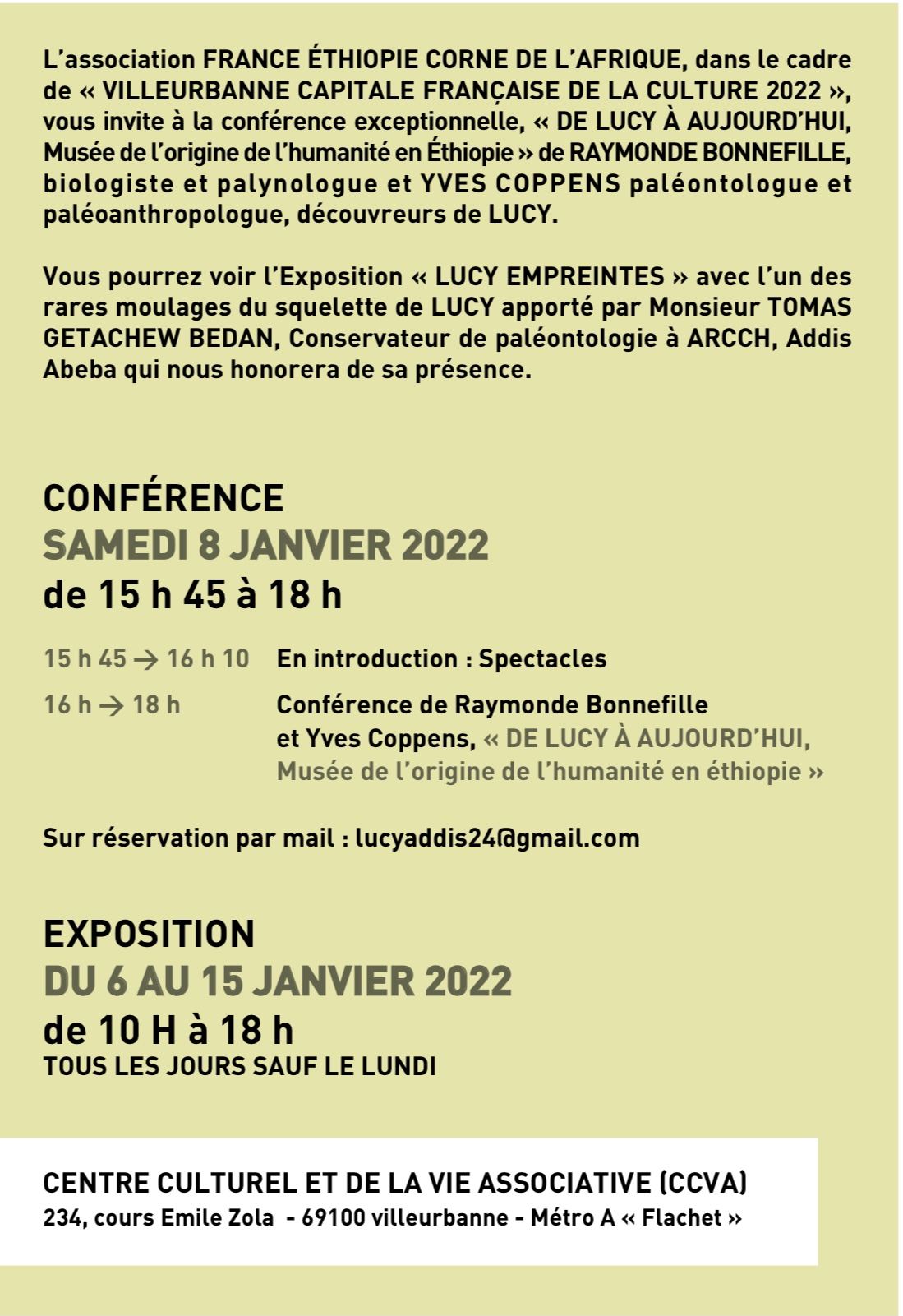 L'association FRANCE ÉTHIOPIE CORNE DE L'AFRIQUE, dans le cadre de « VILLEURBANNE CAPITALE FRANÇAISE DE LA CULTURE 2022 », vous invite à la conférence exceptionnelle, « DE LUCY À AUJOURD'HUI, Musée de l'origine de l'humanité en Éthiopie » de RAYMONDE BONNEFILLE, biologiste et palynologue et YVES COPPENS paléontologue et paléoanthropologue, découvreurs de LUCY.

Vous pourrez voir l'Exposition « LUCY EMPREINTES » avec l'un des rares moulages du squelette de LUCY apporté par Monsieur TOMAS GETACHEW BEDAN, Conservateur de paléontologie à ARCCH, Addis Abeba qui nous honorera de sa présence.

CONFÉRENCE
SAMEDI 8 JANVIER 2022
de 15 h 45 à 18 h

15 h 45 → 16 h 10 En introduction : Spectacles

16 h → 18 h Conférence de Raymonde Bonnefille et Yves Coppens, « DE LUCY À AUJOURD'HUI, Musée de l'origine de l'humanité en éthiopie »

Sur réservation par mail : lucyaddis24@gmail.com

EXPOSITION
DU 6 AU 15 JANVIER 2022
de 10 H à 18 h
TOUS LES JOURS SAUF LE LUNDI

CENTRE CULTUREL ET DE LA VIE ASSOCIATIVE (CCVA)
234, cours Emile Zola - 69100 villeurbanne - Métro A « Flachet »